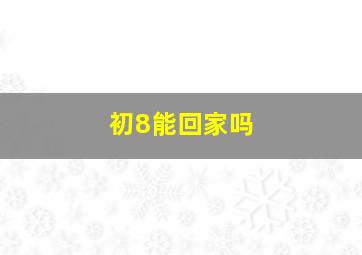 初8能回家吗